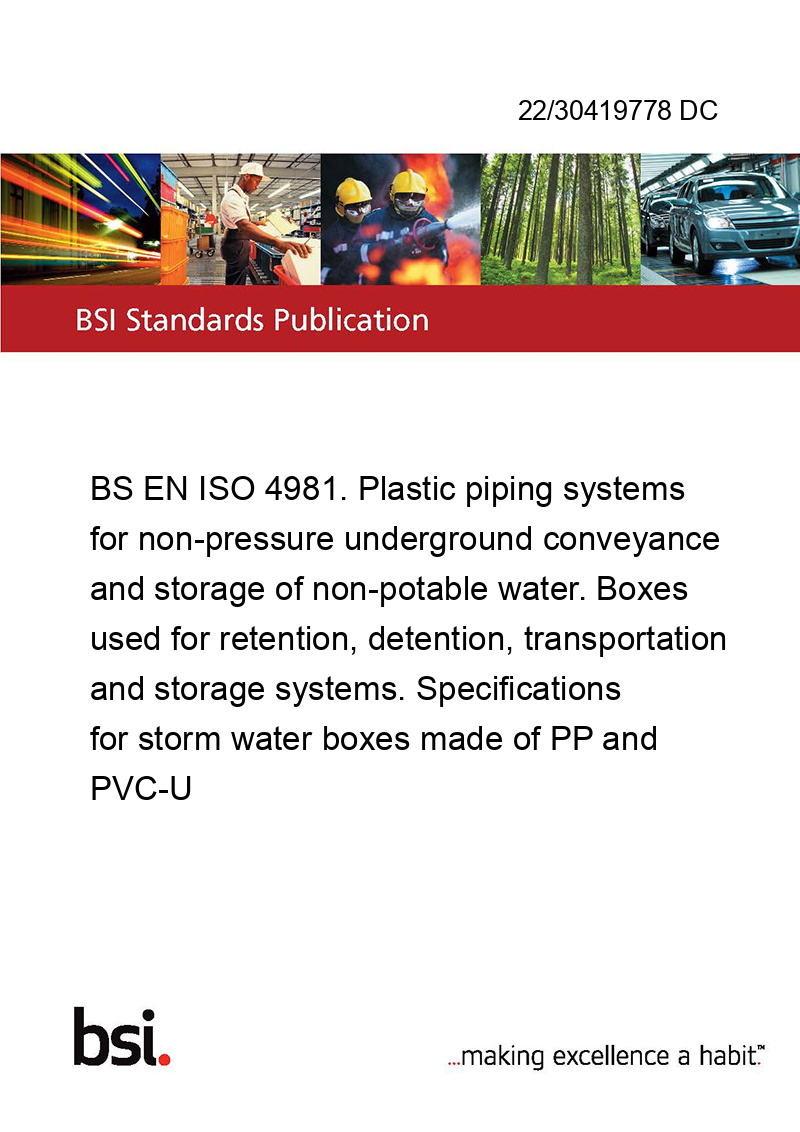 22/30419778 DC

BSI Standards Publication

BS EN ISO 4981. Plastic piping systems for non-pressure underground conveyance and storage of non-potable water. Boxes used for retention, detention, transportation and storage systems. Specifications for storm water boxes made of PP and PVC-U

bsi.

...making excellence a habit.™